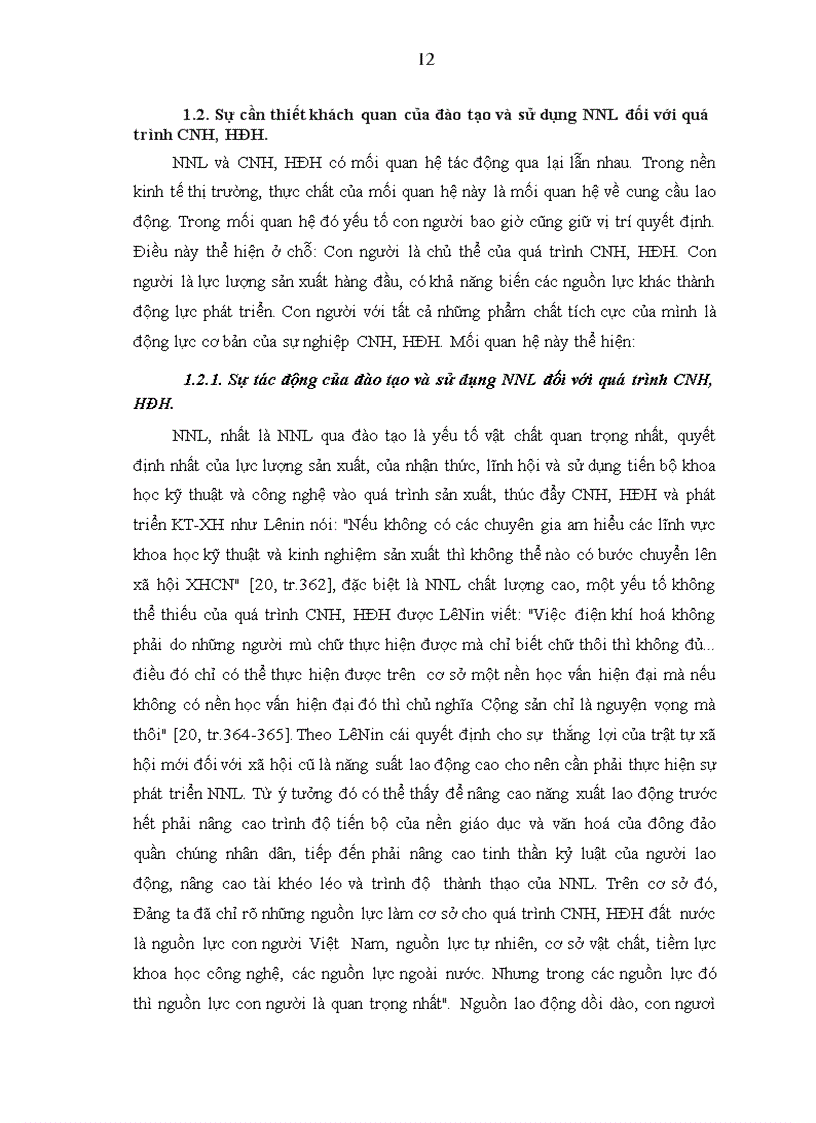 12

1.2. Sự cần thiết khách quan của đào tạo và sử dụng NNL đối với quá trình CNH, HĐH.

NNL và CNH, HĐH có mối quan hệ tác động qua lại lẫn nhau. Trong nền kinh tế thị trường, thực chất của mối quan hệ này là mối quan hệ về cung cầu lao động. Trong mối quan hệ đó yếu tố con người bao giờ cũng giữ vị trí quyết định. Điều này thể hiện ở chỗ: Con người là chủ thể của quá trình CNH, HĐH. Con người là lực lượng sản xuất hàng đầu, có khả năng biến các nguồn lực khác thành động lực phát triển. Con người với tất cả những phẩm chất tích cực của mình là động lực cơ bản của sự nghiệp CNH, HĐH. Mối quan hệ này thể hiện:

1.2.1. Sự tác động của đào tạo và sử dụng NNL đối với quá trình CNH, HĐH.

NNL, nhất là NNL qua đào tạo là yếu tố vật chất quan trọng nhất, quyết định nhất của lực lượng sản xuất, của nhận thức, lĩnh hội và sử dụng tiến bộ khoa học kỹ thuật và công nghệ vào quá trình sản xuất, thúc đẩy CNH, HĐH và phát triển KT-XH như Lênin nói: "Nếu không có các chuyên gia am hiểu các lĩnh vực khoa học kỹ thuật và kinh nghiệm sản xuất thì không thể nào có bước chuyển lên xã hội XHCN" [20, tr.362], đặc biệt là NNL chất lượng cao, một yếu tố không thể thiếu của quá trình CNH, HĐH được LêNin viết: "Việc điện khí hoá không phải do những người mù chữ thực hiện được mà chỉ biết chữ thôi thì không đủ... điều đó chỉ có thể thực hiện được trên cơ sở một nền học vấn hiện đại mà nếu không có nền học vấn hiện đại đó thì chủ nghĩa Cộng sản chỉ là nguyện vọng mà thôi" [20, tr.364-365]. Theo LêNin cái quyết định cho sự thắng lợi của trật tự xã hội mới đối với xã hội cũ là năng suất lao động cao cho nên cần phải thực hiện sự phát triển NNL. Từ ý tưởng đó có thể thấy để nâng cao năng xuất lao động trước hết phải nâng cao trình độ tiến bộ của nền giáo dục và văn hoá của đông đảo quần chúng nhân dân, tiếp đến phải nâng cao tinh thần kỷ luật của người lao động, nâng cao tài khéo léo và trình độ thành thạo của NNL. Trên cơ sở đó, Đảng ta đã chỉ rõ những nguồn lực làm cơ sở cho quá trình CNH, HĐH đất nước là nguồn lực con người Việt Nam, nguồn lực tự nhiên, cơ sở vật chất, tiềm lực khoa học công nghệ, các nguồn lực ngoài nước. Nhưng trong các nguồn lực đó thì nguồn lực con người là quan trọng nhất". Nguồn lao động dồi dào, con người